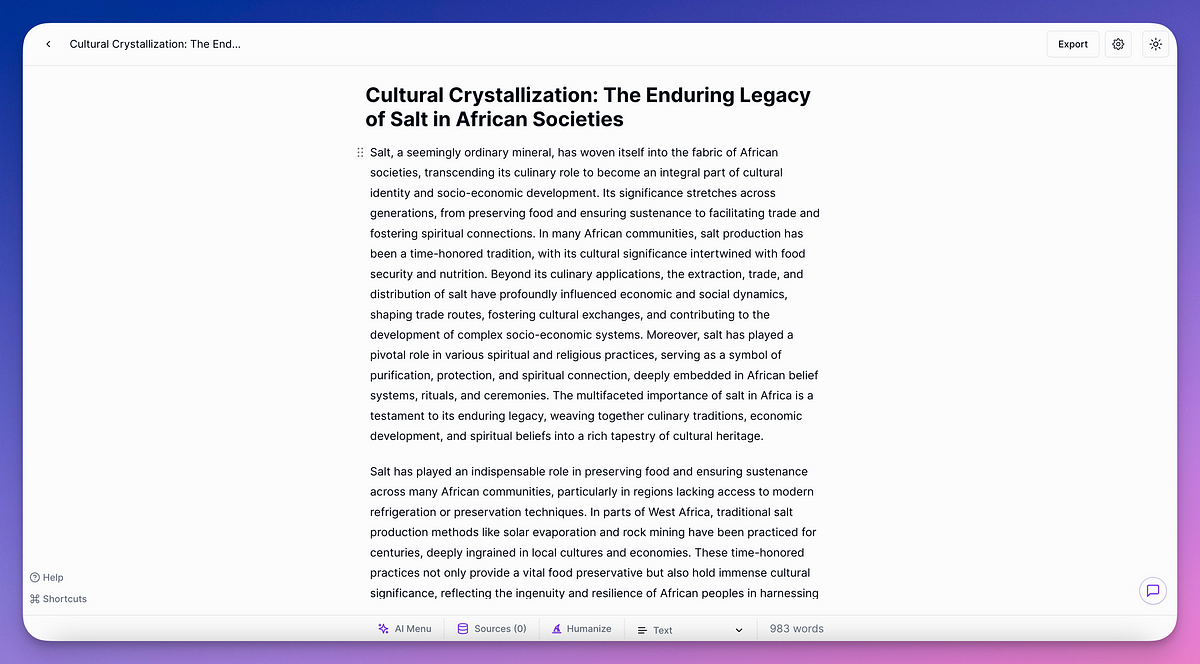 Cultural Crystallization: The End...

Export

Cultural Crystallization: The Enduring Legacy of Salt in African Societies

Salt, a seemingly ordinary mineral, has woven itself into the fabric of African societies, transcending its culinary role to become an integral part of cultural identity and socio-economic development. Its significance stretches across generations, from preserving food and ensuring sustenance to facilitating trade and fostering spiritual connections. In many African communities, salt production has been a time-honored tradition, with its cultural significance intertwined with food security and nutrition. Beyond its culinary applications, the extraction, trade, and distribution of salt have profoundly influenced economic and social dynamics, shaping trade routes, fostering cultural exchanges, and contributing to the development of complex socio-economic systems. Moreover, salt has played a pivotal role in various spiritual and religious practices, serving as a symbol of purification, protection, and spiritual connection, deeply embedded in African belief systems, rituals, and ceremonies. The multifaceted importance of salt in Africa is a testament to its enduring legacy, weaving together culinary traditions, economic development, and spiritual beliefs into a rich tapestry of cultural heritage.

Salt has played an indispensable role in preserving food and ensuring sustenance across many African communities, particularly in regions lacking access to modern refrigeration or preservation techniques. In parts of West Africa, traditional salt production methods like solar evaporation and rock mining have been practiced for centuries, deeply ingrained in local cultures and economies. These time-honored practices not only provide a vital food preservative but also hold immense cultural significance, reflecting the ingenuity and resilience of African peoples in harnessing

Help
Shortcuts

AI Menu
Sources (0)
Humanize
Text
983 words